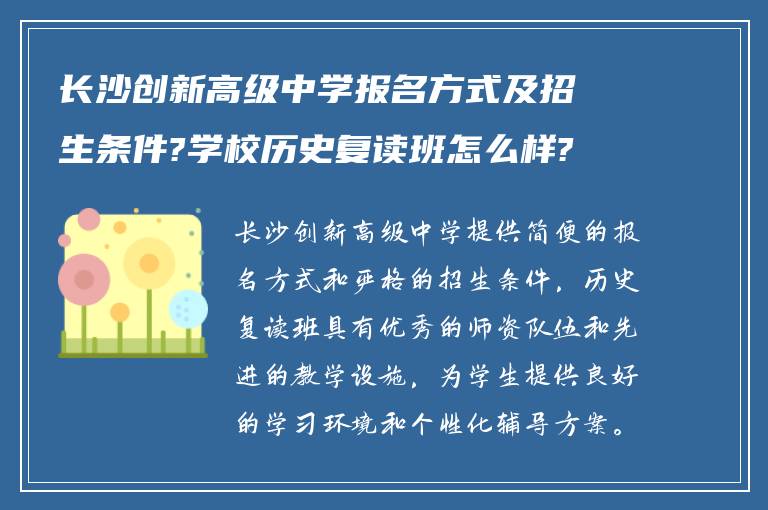 长沙创新高级中学报名方式及招生条件?学校历史复读班怎么样?

长沙创新高级中学提供简便的报名方式和严格的招生条件，历史复读班具有优秀的师资队伍和先进的教学设施，为学生提供良好的学习环境和个性化辅导方案。